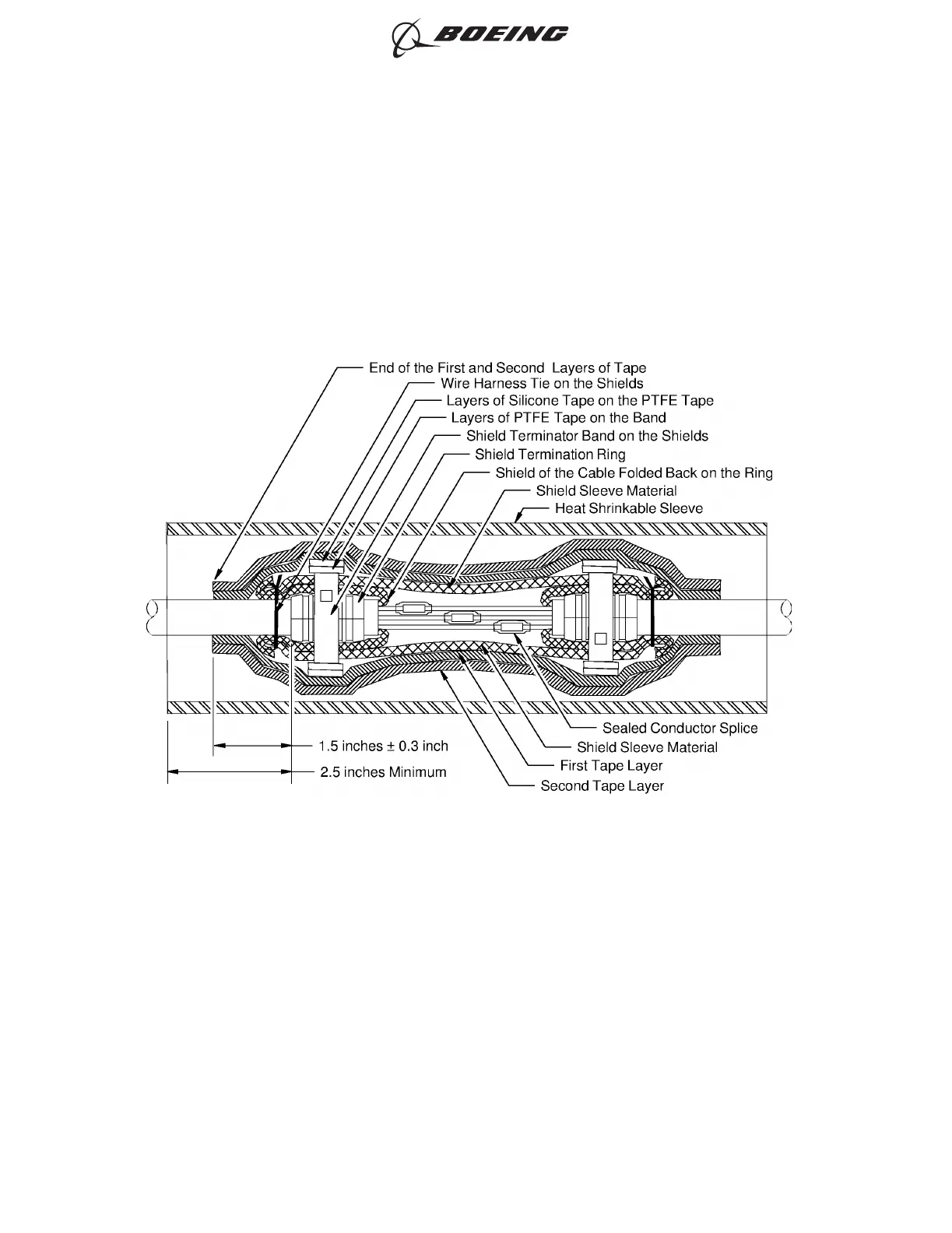 BOEING

End of the First and Second Layers of Tape
Wire Harness Tie on the Shields
Layers of Silicone Tape on the PTFE Tape
Layers of PTFE Tape on the Band
Shield Terminator Band on the Shields
Shield Termination Ring
Shield of the Cable Folded Back on the Ring
Shield Sleeve Material
Heat Shrinkable Sleeve

Sealed Conductor Splice
Shield Sleeve Material
First Tape Layer
Second Tape Layer

1.5 inches ± 0.3 inch
2.5 inches Minimum